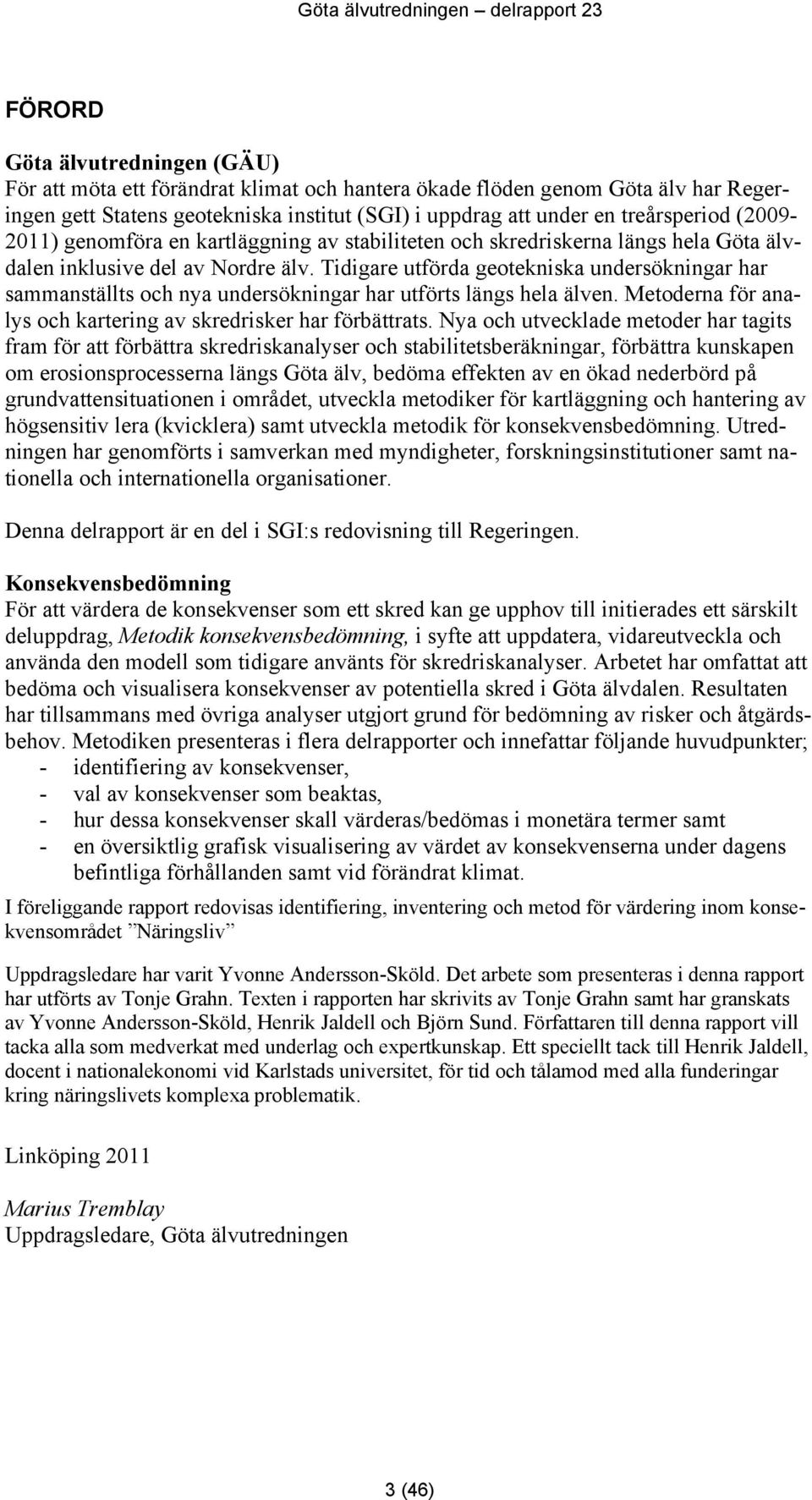 Göta älvutredningen – delrapport 23

FÖRORD

Göta älvutredningen (GÄU)
För att möta ett förändrat klimat och hantera ökade flöden genom Göta älv har Regeringen gett Statens geotekniska institut (SGI) i uppdrag att under en treårsperiod (2009-2011) genomföra en kartläggning av stabiliteten och skredriskerna längs hela Göta älvdalen inklusive del av Nordre älv. Tidigare utförda geotekniska undersökningar har sammanställts och nya undersökningar har utförts längs hela älven. Metoderna för analys och kartering av skredrisker har förbättrats. Nya och utvecklade metoder har tagits fram för att förbättra skredriskanalyser och stabilitetsberäkningar, förbättra kunskapen om erosionsprocesserna längs Göta älv, bedöma effekten av en ökad nederbörd på grundvattensituationen i området, utveckla metodiker för kartläggning och hantering av högsensitiv lera (kvicklera) samt utveckla metodik för konsekvensbedömning. Utredningen har genomförts i samverkan med myndigheter, forskningsinstitutioner samt nationella och internationella organisationer.

Denna delrapport är en del i SGI:s redovisning till Regeringen.

Konsekvensbedömning
För att värdera de konsekvenser som ett skred kan ge upphov till initierades ett särskilt deluppdrag, Metodik konsekvensbedömning, i syfte att uppdatera, vidareutveckla och använda den modell som tidigare använts för skredriskanalyser. Arbetet har omfattat att bedöma och visualisera konsekvenser av potentiella skred i Göta älvdalen. Resultaten har tillsammans med övriga analyser utgjort grund för bedömning av risker och åtgärdsbehov. Metodiken presenteras i flera delrapporter och innefattar följande huvudpunkter;
- identifiering av konsekvenser,
- val av konsekvenser som beaktas,
- hur dessa konsekvenser skall värderas/bedömas i monetära termer samt
- en översiktlig grafisk visualisering av värdet av konsekvenserna under dagens befintliga förhållanden samt vid förändrat klimat.

I föreliggande rapport redovisas identifiering, inventering och metod för värdering inom konsekvensområdet ”Näringsliv”

Uppdragsledare har varit Yvonne Andersson-Sköld. Det arbete som presenteras i denna rapport har utförts av Tonje Grahn. Texten i rapporten har skrivits av Tonje Grahn samt har granskats av Yvonne Andersson-Sköld, Henrik Jaldell och Björn Sund. Författaren till denna rapport vill tacka alla som medverkat med underlag och expertkunskap. Ett speciellt tack till Henrik Jaldell, docent i nationalekonomi vid Karlstads universitet, för tid och tålamod med alla funderingar kring näringslivets komplexa problematik.

Linköping 2011

Marius Tremblay
Uppdragsledare, Göta älvutredningen

3 (46)